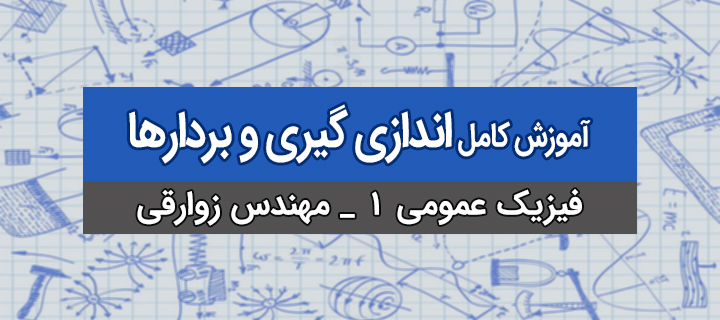 آموزش کامل اندازی گیری و بردارها

فیزیک عمومی ۱ _ مهندس زوارقی